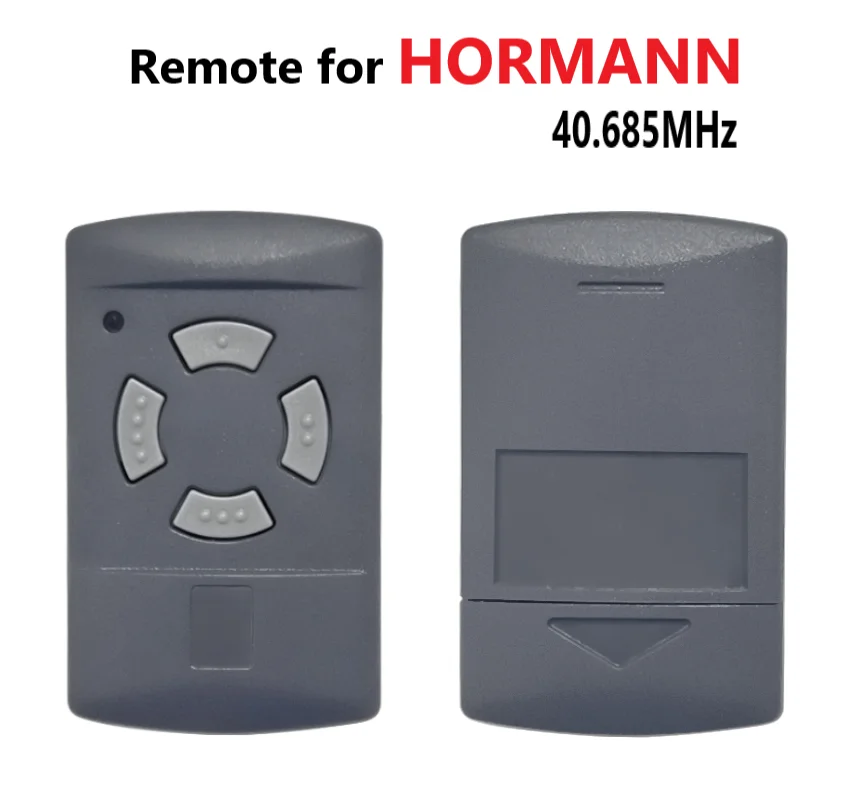 Remote for HORMANN
40.685MHz